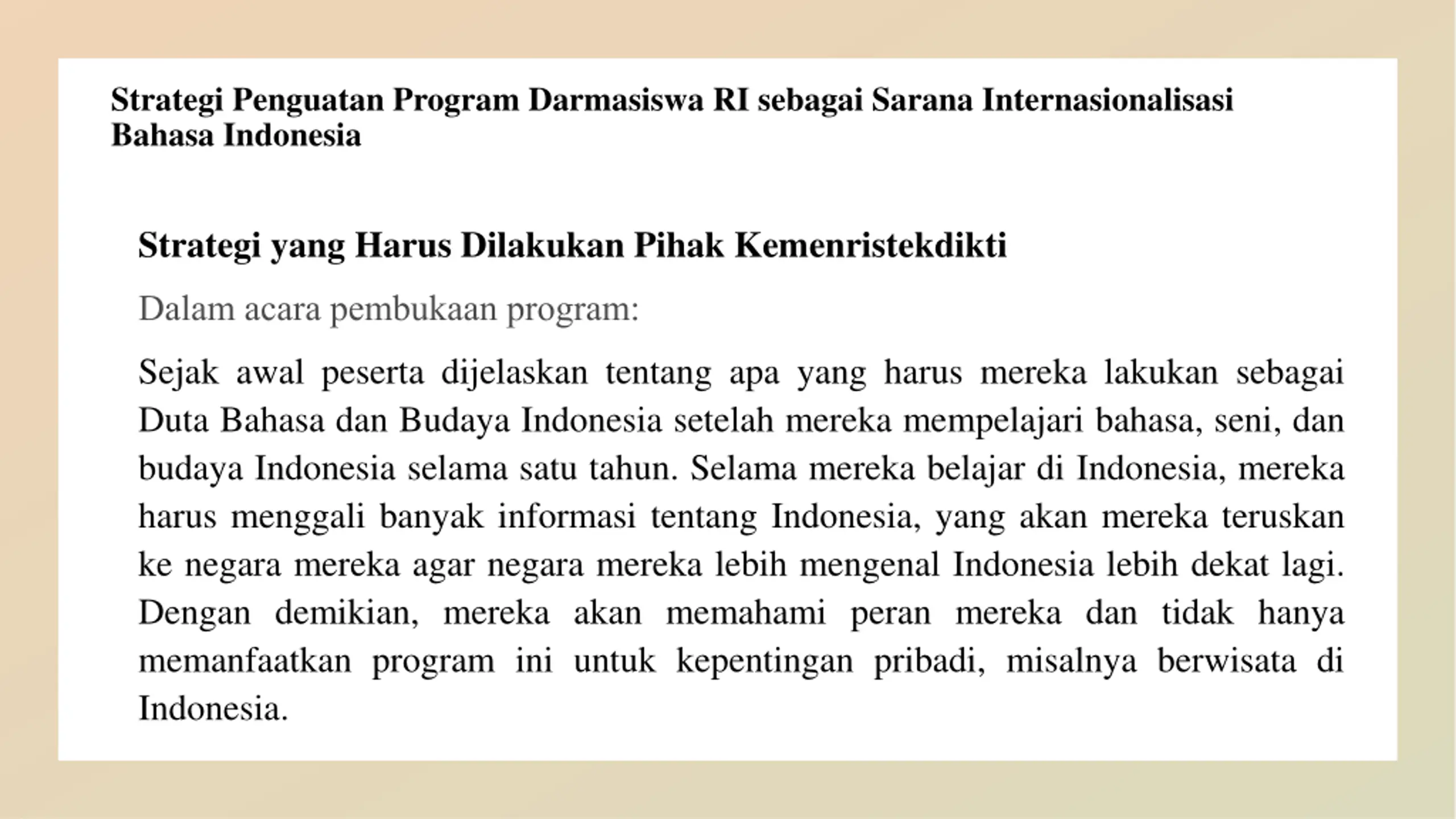 Strategi Penguatan Program Darmasiswa RI sebagai Sarana Internasionalisasi Bahasa Indonesia

Strategi yang Harus Dilakukan Pihak Kemenristekdikti

Dalam acara pembukaan program:

Sejak awal peserta dijelaskan tentang apa yang harus mereka lakukan sebagai Duta Bahasa dan Budaya Indonesia setelah mereka mempelajari bahasa, seni, dan budaya Indonesia selama satu tahun. Selama mereka belajar di Indonesia, mereka harus menggali banyak informasi tentang Indonesia, yang akan mereka teruskan ke negara mereka agar negara mereka lebih mengenal Indonesia lebih dekat lagi. Dengan demikian, mereka akan memahami peran mereka dan tidak hanya memanfaatkan program ini untuk kepentingan pribadi, misalnya berwisata di Indonesia.